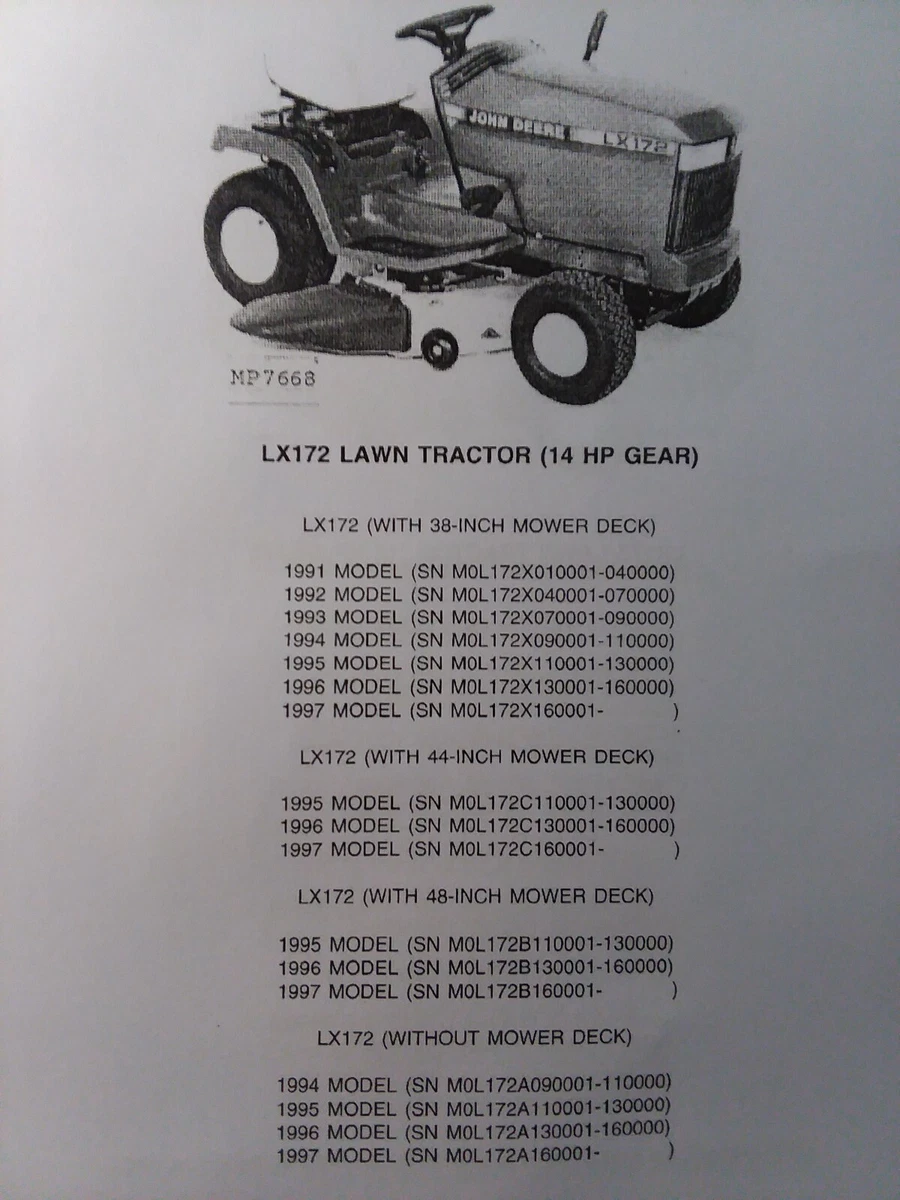 JOHN DEERE LX172

MP7668

LX172 LAWN TRACTOR (14 HP GEAR)

LX172 (WITH 38-INCH MOWER DECK)

1991 MODEL (SN M0L172X010001-040000)
1992 MODEL (SN M0L172X040001-070000)
1993 MODEL (SN M0L172X070001-090000)
1994 MODEL (SN M0L172X090001-110000)
1995 MODEL (SN M0L172X110001-130000)
1996 MODEL (SN M0L172X130001-160000)
1997 MODEL (SN M0L172X160001- )

LX172 (WITH 44-INCH MOWER DECK)

1995 MODEL (SN M0L172C110001-130000)
1996 MODEL (SN M0L172C130001-160000)
1997 MODEL (SN M0L172C160001- )

LX172 (WITH 48-INCH MOWER DECK)

1995 MODEL (SN M0L172B110001-130000)
1996 MODEL (SN M0L172B130001-160000)
1997 MODEL (SN M0L172B160001- )

LX172 (WITHOUT MOWER DECK)

1994 MODEL (SN M0L172A090001-110000)
1995 MODEL (SN M0L172A110001-130000)
1996 MODEL (SN M0L172A130001-160000)
1997 MODEL (SN M0L172A160001- )